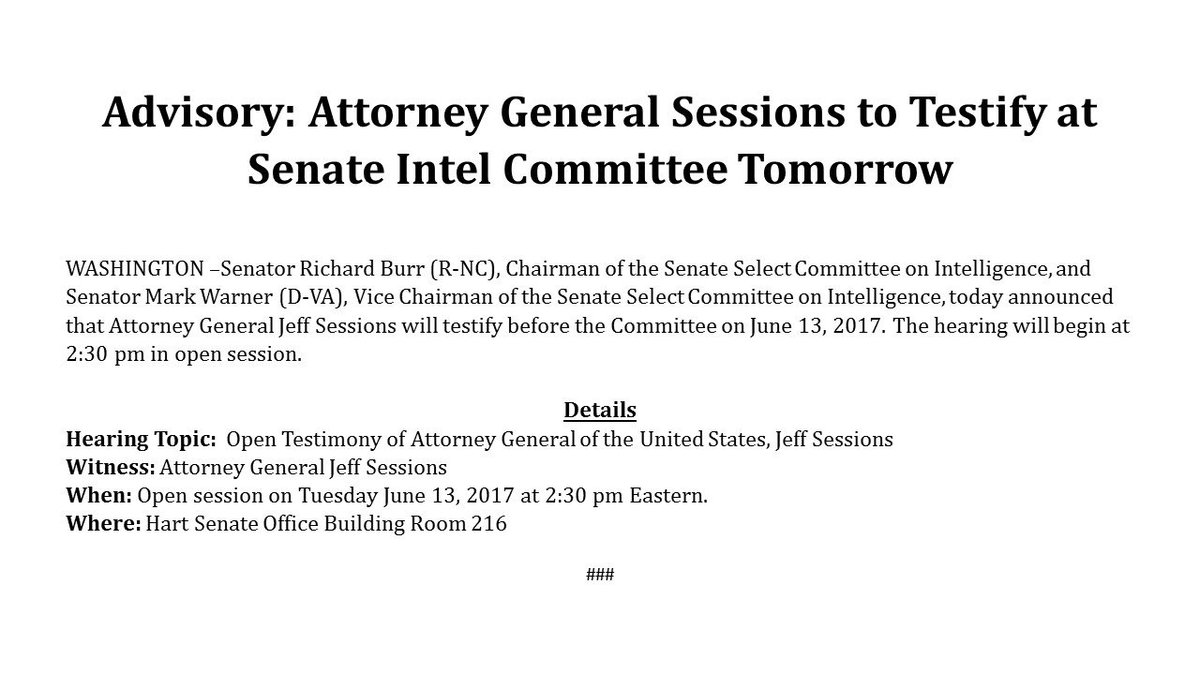 Advisory: Attorney General Sessions to Testify at Senate Intel Committee Tomorrow

WASHINGTON –Senator Richard Burr (R-NC), Chairman of the Senate Select Committee on Intelligence, and Senator Mark Warner (D-VA), Vice Chairman of the Senate Select Committee on Intelligence, today announced that Attorney General Jeff Sessions will testify before the Committee on June 13, 2017. The hearing will begin at 2:30 pm in open session.

Details
Hearing Topic: Open Testimony of Attorney General of the United States, Jeff Sessions
Witness: Attorney General Jeff Sessions
When: Open session on Tuesday June 13, 2017 at 2:30 pm Eastern.
Where: Hart Senate Office Building Room 216

###